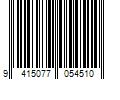 9 415077 054510